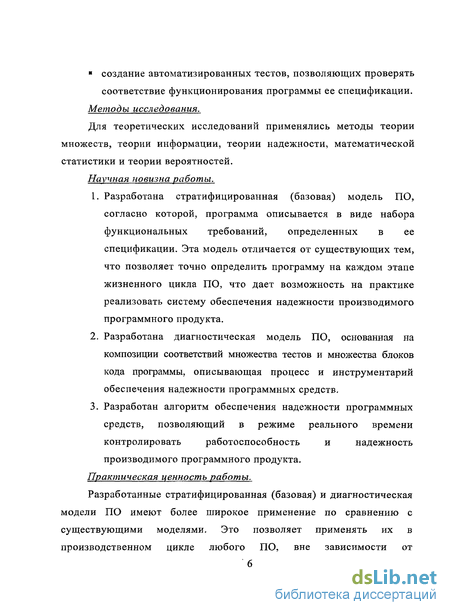 ▪ создание автоматизированных тестов, позволяющих проверять соответствие функционирования программы ее спецификации.

Методы исследования.

Для теоретических исследований применялись методы теории множеств, теории информации, теории надежности, математической статистики и теории вероятностей.

Научная новизна работы.

1. Разработана стратифицированная (базовая) модель ПО, согласно которой, программа описывается в виде набора функциональных требований, определенных в ее спецификации. Эта модель отличается от существующих тем, что позволяет точно определить программу на каждом этапе жизненного цикла ПО, что дает возможность на практике реализовать систему обеспечения надежности производимого программного продукта.

2. Разработана диагностическая модель ПО, основанная на композиции соответствий множества тестов и множества блоков кода программы, описывающая процесс и инструментарий обеспечения надежности программных средств.

3. Разработан алгоритм обеспечения надежности программных средств, позволяющий в режиме реального времени контролировать работоспособность и надежность производимого программного продукта.

Практическая ценность работы.

Разработанные стратифицированная (базовая) и диагностическая модели ПО имеют более широкое применение по сравнению с существующими моделями. Это позволяет применять их в производственном цикле любого ПО, вне зависимости от

6

dsLib.net
библиотека диссертаций